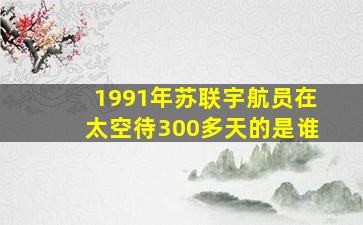 1991年苏联宇航员在太空待300多天的是谁